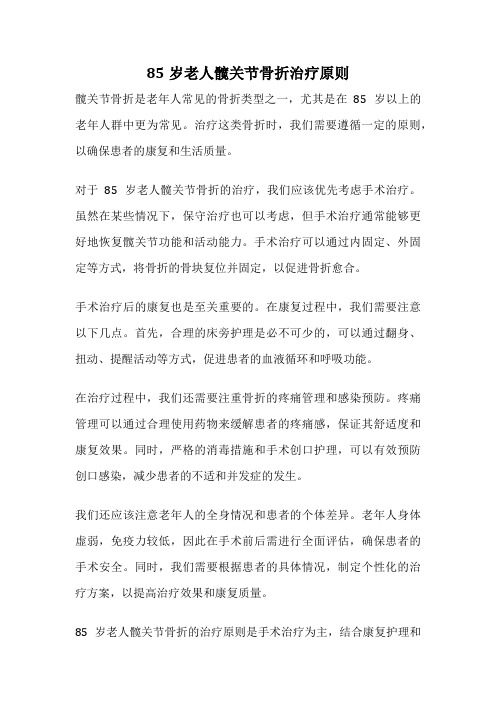 85 岁老人髋关节骨折治疗原则

髋关节骨折是老年人常见的骨折类型之一，尤其是在 85 岁以上的老年人群中更为常见。治疗这类骨折时，我们需要遵循一定的原则，以确保患者的康复和生活质量。

对于 85 岁老人髋关节骨折的治疗，我们应该优先考虑手术治疗。虽然在某些情况下，保守治疗也可以考虑，但手术治疗通常能够更好地恢复髋关节功能和活动能力。手术治疗可以通过内固定、外固定等方式，将骨折的骨块复位并固定，以促进骨折愈合。

手术治疗后的康复也是至关重要的。在康复过程中，我们需要注意以下几点。首先，合理的床旁护理是必不可少的，可以通过翻身、扭动、提醒活动等方式，促进患者的血液循环和呼吸功能。

在治疗过程中，我们还需要注重骨折的疼痛管理和感染预防。疼痛管理可以通过合理使用药物来缓解患者的疼痛感，保证其舒适度和康复效果。同时，严格的消毒措施和手术创口护理，可以有效预防创口感染，减少患者的不适和并发症的发生。

我们还应该注意老年人的全身情况和患者的个体差异。老年人身体虚弱，免疫力较低，因此在手术前后需进行全面评估，确保患者的手术安全。同时，我们需要根据患者的具体情况，制定个性化的治疗方案，以提高治疗效果和康复质量。

85 岁老人髋关节骨折的治疗原则是手术治疗为主，结合康复护理和